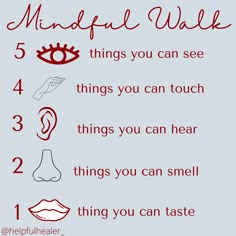 Mindful Walk

5 things you can see

4 things you can touch

3 things you can hear

2 things you can smell

1 thing you can taste

@helpfulhealer_